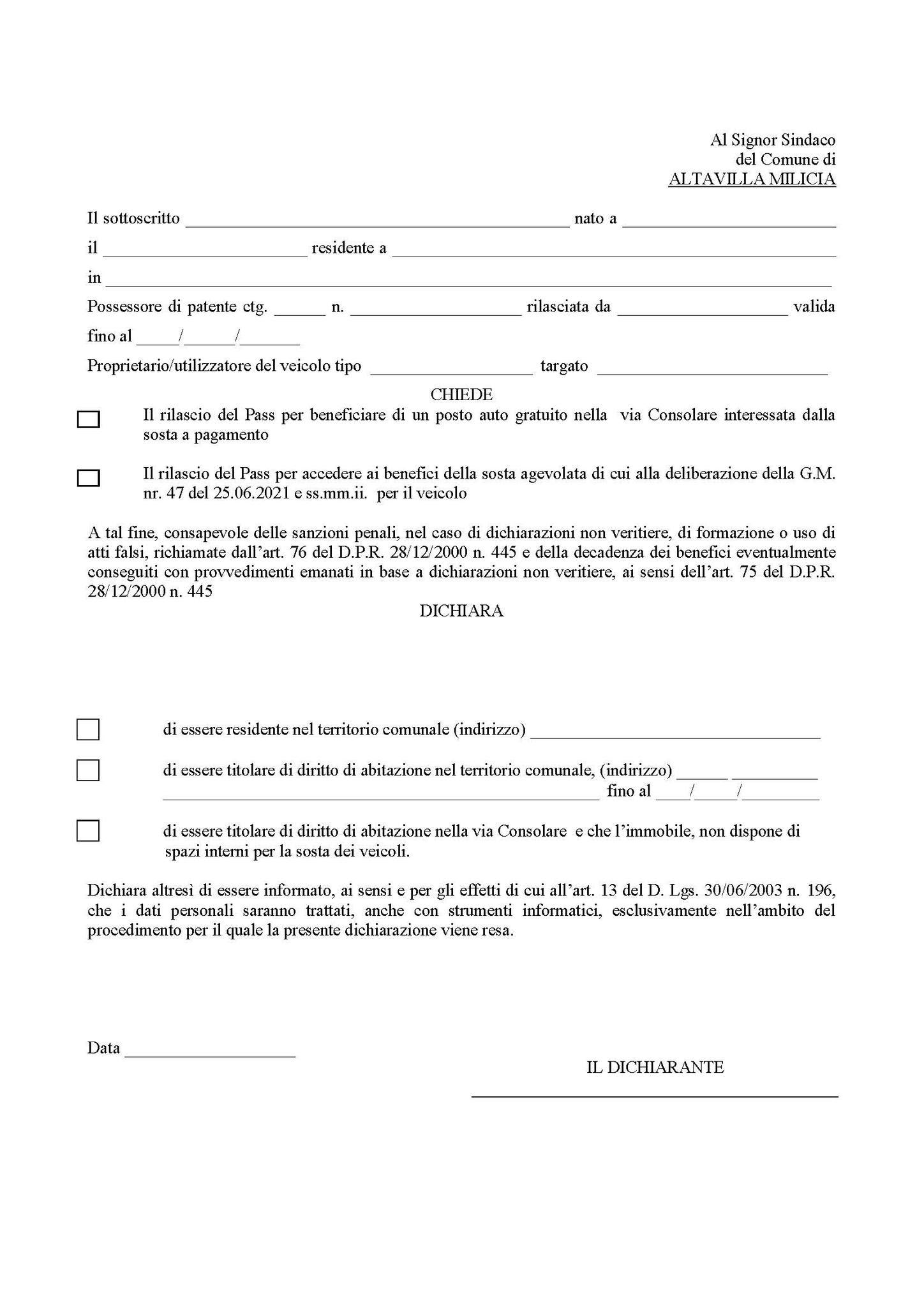 Al Signor Sindaco
del Comune di
ALTAVILLA MILICIA

Il sottoscritto ____ nato a ____

il ____ residente a ____

in ____

Possessore di patente ctg. ____ n. ____ rilasciata da ____ valida

fino al ____/____/____

Proprietario/utilizzatore del veicolo tipo ____ targato ____

CHIEDE

☐ Il rilascio del Pass per beneficiare di un posto auto gratuito nella via Consolare interessata dalla sosta a pagamento

☐ Il rilascio del Pass per accedere ai benefici della sosta agevolata di cui alla deliberazione della G.M. nr. 47 del 25.06.2021 e ss.mm.ii. per il veicolo

A tal fine, consapevole delle sanzioni penali, nel caso di dichiarazioni non veritiere, di formazione o uso di atti falsi, richiamate dall'art. 76 del D.P.R. 28/12/2000 n. 445 e della decadenza dei benefici eventualmente conseguiti con provvedimenti emanati in base a dichiarazioni non veritiere, ai sensi dell'art. 75 del D.P.R. 28/12/2000 n. 445

DICHIARA

☐ di essere residente nel territorio comunale (indirizzo) ____

☐ di essere titolare di diritto di abitazione nel territorio comunale, (indirizzo) ____ ____ ____ fino al ____/____/____

☐ di essere titolare di diritto di abitazione nella via Consolare e che l'immobile, non dispone di spazi interni per la sosta dei veicoli.

Dichiara altresì di essere informato, ai sensi e per gli effetti di cui all'art. 13 del D. Lgs. 30/06/2003 n. 196, che i dati personali saranno trattati, anche con strumenti informatici, esclusivamente nell'ambito del procedimento per il quale la presente dichiarazione viene resa.

Data ____

IL DICHIARANTE

____